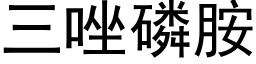 三唑磷胺